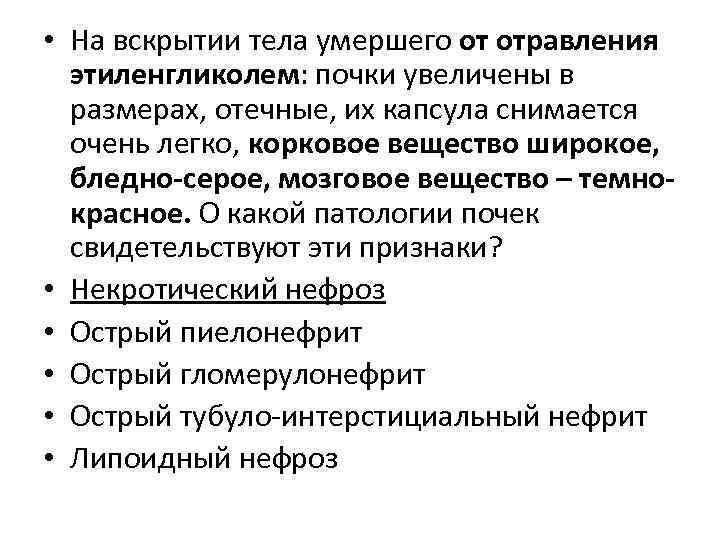 • На вскрытии тела умершего от отравления этиленгликолем: почки увеличены в размерах, отечные, их капсула снимается очень легко, корковое вещество широкое, бледно-серое, мозговое вещество – темно-красное. О какой патологии почек свидетельствуют эти признаки?
• Некротический нефроз
• Острый пиелонефрит
• Острый гломерулонефрит
• Острый тубуло-интерстициальный нефрит
• Липоидный нефроз